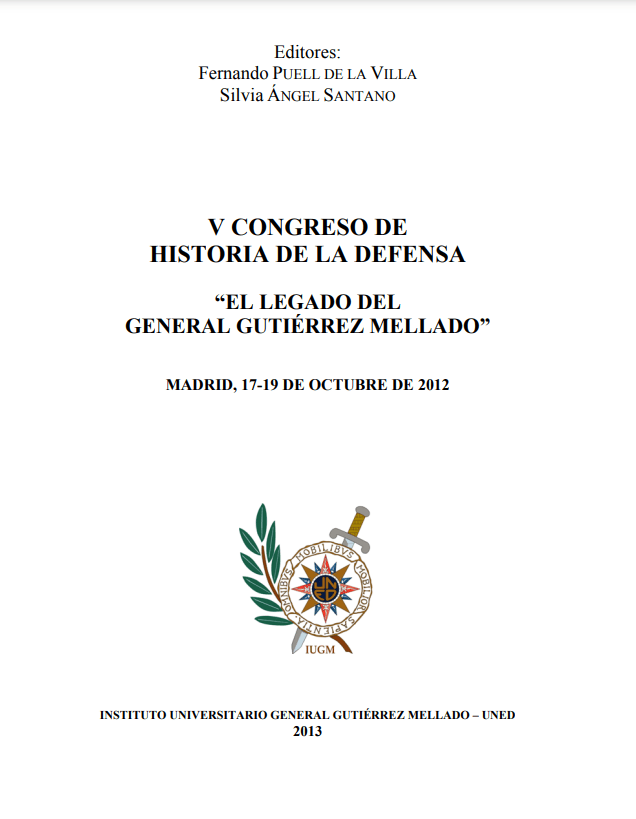 Editores:
Fernando PUELL DE LA VILLA
Silvia ÁNGEL SANTANO

V CONGRESO DE
HISTORIA DE LA DEFENSA

"EL LEGADO DEL
GENERAL GUTIÉRREZ MELLADO"

MADRID, 17-19 DE OCTUBRE DE 2012

OMNIBVS MOBILIBVS MOBILIOR SAPIENTIA
IUGM

INSTITUTO UNIVERSITARIO GENERAL GUTIÉRREZ MELLADO – UNED
2013